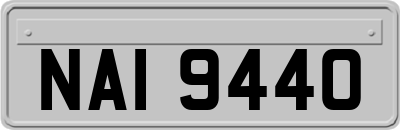 NAI 9440